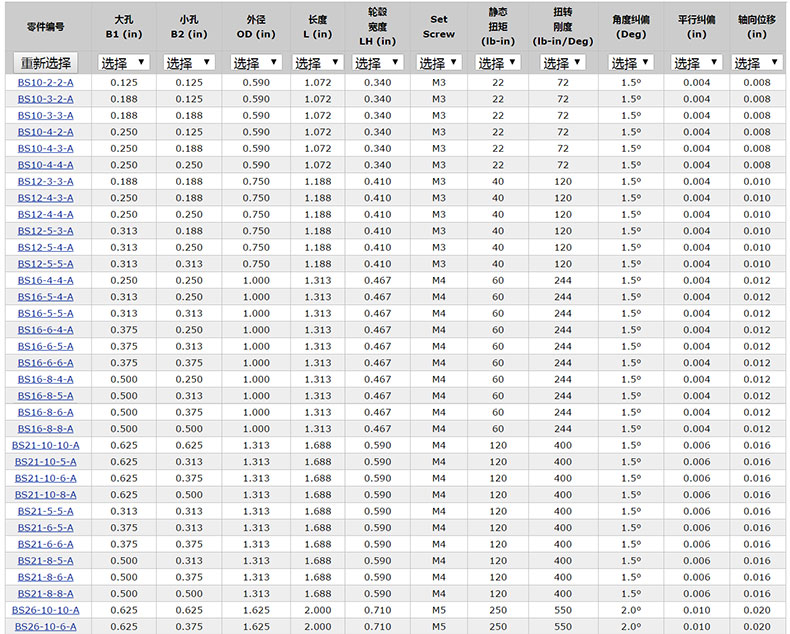 | 零件编号 | 大孔 B1 (in) | 小孔 B2 (in) | 外径 OD (in) | 长度 L (in) | 轮毂宽度 LH (in) | Set Screw | 静态扭矩 (lb-in) | 扭转刚度 (lb-in/Deg) | 角度纠偏 (Deg) | 平行纠偏 (in) | 轴向位移 (in) |
|---|---|---|---|---|---|---|---|---|---|---|---|
| 重新选择 | 选择 ▼ | 选择 ▼ | 选择 ▼ | 选择 ▼ | 选择 ▼ | 选择 ▼ | 选择 ▼ | 选择 ▼ | 选择 ▼ | 选择 ▼ | 选择 ▼ |
| BS10-2-2-A | 0.125 | 0.125 | 0.590 | 1.072 | 0.340 | M3 | 22 | 72 | 1.5° | 0.004 | 0.008 |
| BS10-3-2-A | 0.188 | 0.125 | 0.590 | 1.072 | 0.340 | M3 | 22 | 72 | 1.5° | 0.004 | 0.008 |
| BS10-3-3-A | 0.188 | 0.188 | 0.590 | 1.072 | 0.340 | M3 | 22 | 72 | 1.5° | 0.004 | 0.008 |
| BS10-4-2-A | 0.250 | 0.125 | 0.590 | 1.072 | 0.340 | M3 | 22 | 72 | 1.5° | 0.004 | 0.008 |
| BS10-4-3-A | 0.250 | 0.188 | 0.590 | 1.072 | 0.340 | M3 | 22 | 72 | 1.5° | 0.004 | 0.008 |
| BS10-4-4-A | 0.250 | 0.250 | 0.590 | 1.072 | 0.340 | M3 | 22 | 72 | 1.5° | 0.004 | 0.008 |
| BS12-3-3-A | 0.188 | 0.188 | 0.750 | 1.188 | 0.410 | M3 | 40 | 120 | 1.5° | 0.004 | 0.010 |
| BS12-4-3-A | 0.250 | 0.188 | 0.750 | 1.188 | 0.410 | M3 | 40 | 120 | 1.5° | 0.004 | 0.010 |
| BS12-4-4-A | 0.250 | 0.250 | 0.750 | 1.188 | 0.410 | M3 | 40 | 120 | 1.5° | 0.004 | 0.010 |
| BS12-5-3-A | 0.313 | 0.188 | 0.750 | 1.188 | 0.410 | M3 | 40 | 120 | 1.5° | 0.004 | 0.010 |
| BS12-5-4-A | 0.313 | 0.250 | 0.750 | 1.188 | 0.410 | M3 | 40 | 120 | 1.5° | 0.004 | 0.010 |
| BS12-5-5-A | 0.313 | 0.313 | 0.750 | 1.188 | 0.410 | M3 | 40 | 120 | 1.5° | 0.004 | 0.010 |
| BS16-4-4-A | 0.250 | 0.250 | 1.000 | 1.313 | 0.467 | M4 | 60 | 244 | 1.5° | 0.004 | 0.012 |
| BS16-5-4-A | 0.313 | 0.250 | 1.000 | 1.313 | 0.467 | M4 | 60 | 244 | 1.5° | 0.004 | 0.012 |
| BS16-5-5-A | 0.313 | 0.313 | 1.000 | 1.313 | 0.467 | M4 | 60 | 244 | 1.5° | 0.004 | 0.012 |
| BS16-6-4-A | 0.375 | 0.250 | 1.000 | 1.313 | 0.467 | M4 | 60 | 244 | 1.5° | 0.004 | 0.012 |
| BS16-6-5-A | 0.375 | 0.313 | 1.000 | 1.313 | 0.467 | M4 | 60 | 244 | 1.5° | 0.004 | 0.012 |
| BS16-6-6-A | 0.375 | 0.375 | 1.000 | 1.313 | 0.467 | M4 | 60 | 244 | 1.5° | 0.004 | 0.012 |
| BS16-8-4-A | 0.500 | 0.250 | 1.000 | 1.313 | 0.467 | M4 | 60 | 244 | 1.5° | 0.004 | 0.012 |
| BS16-8-5-A | 0.500 | 0.313 | 1.000 | 1.313 | 0.467 | M4 | 60 | 244 | 1.5° | 0.004 | 0.012 |
| BS16-8-6-A | 0.500 | 0.375 | 1.000 | 1.313 | 0.467 | M4 | 60 | 244 | 1.5° | 0.004 | 0.012 |
| BS16-8-8-A | 0.500 | 0.500 | 1.000 | 1.313 | 0.467 | M4 | 60 | 244 | 1.5° | 0.004 | 0.012 |
| BS21-10-10-A | 0.625 | 0.625 | 1.313 | 1.688 | 0.590 | M4 | 120 | 400 | 1.5° | 0.006 | 0.016 |
| BS21-10-5-A | 0.625 | 0.313 | 1.313 | 1.688 | 0.590 | M4 | 120 | 400 | 1.5° | 0.006 | 0.016 |
| BS21-10-6-A | 0.625 | 0.375 | 1.313 | 1.688 | 0.590 | M4 | 120 | 400 | 1.5° | 0.006 | 0.016 |
| BS21-10-8-A | 0.625 | 0.500 | 1.313 | 1.688 | 0.590 | M4 | 120 | 400 | 1.5° | 0.006 | 0.016 |
| BS21-5-5-A | 0.313 | 0.313 | 1.313 | 1.688 | 0.590 | M4 | 120 | 400 | 1.5° | 0.006 | 0.016 |
| BS21-6-5-A | 0.375 | 0.313 | 1.313 | 1.688 | 0.590 | M4 | 120 | 400 | 1.5° | 0.006 | 0.016 |
| BS21-6-6-A | 0.375 | 0.375 | 1.313 | 1.688 | 0.590 | M4 | 120 | 400 | 1.5° | 0.006 | 0.016 |
| BS21-8-5-A | 0.500 | 0.313 | 1.313 | 1.688 | 0.590 | M4 | 120 | 400 | 1.5° | 0.006 | 0.016 |
| BS21-8-6-A | 0.500 | 0.375 | 1.313 | 1.688 | 0.590 | M4 | 120 | 400 | 1.5° | 0.006 | 0.016 |
| BS21-8-8-A | 0.500 | 0.500 | 1.313 | 1.688 | 0.590 | M4 | 120 | 400 | 1.5° | 0.006 | 0.016 |
| BS26-10-10-A | 0.625 | 0.625 | 1.625 | 2.000 | 0.710 | M5 | 250 | 550 | 2.0° | 0.010 | 0.020 |
| BS26-10-6-A | 0.625 | 0.375 | 1.625 | 2.000 | 0.710 | M5 | 250 | 550 | 2.0° | 0.010 | 0.020 |